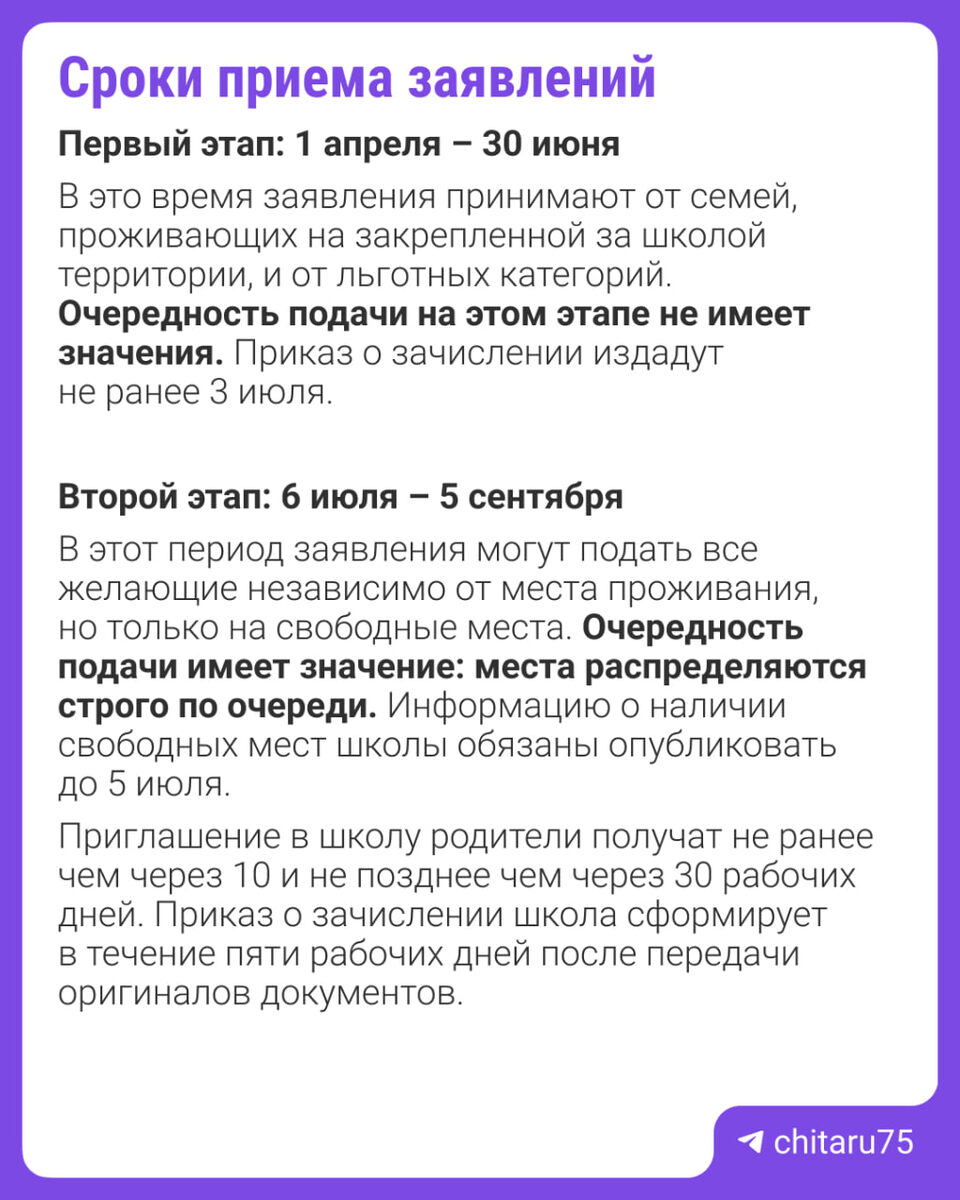 Сроки приема заявлений

Первый этап: 1 апреля – 30 июня

В это время заявления принимают от семей, проживающих на закрепленной за школой территории, и от льготных категорий. Очередность подачи на этом этапе не имеет значения. Приказ о зачислении издадут не ранее 3 июля.

Второй этап: 6 июля – 5 сентября

В этот период заявления могут подать все желающие независимо от места проживания, но только на свободные места. Очередность подачи имеет значение: места распределяются строго по очереди. Информацию о наличии свободных мест школы обязаны опубликовать до 5 июля.

Приглашение в школу родители получат не ранее чем через 10 и не позднее чем через 30 рабочих дней. Приказ о зачислении школа сформирует в течение пяти рабочих дней после передачи оригиналов документов.

chitaru75